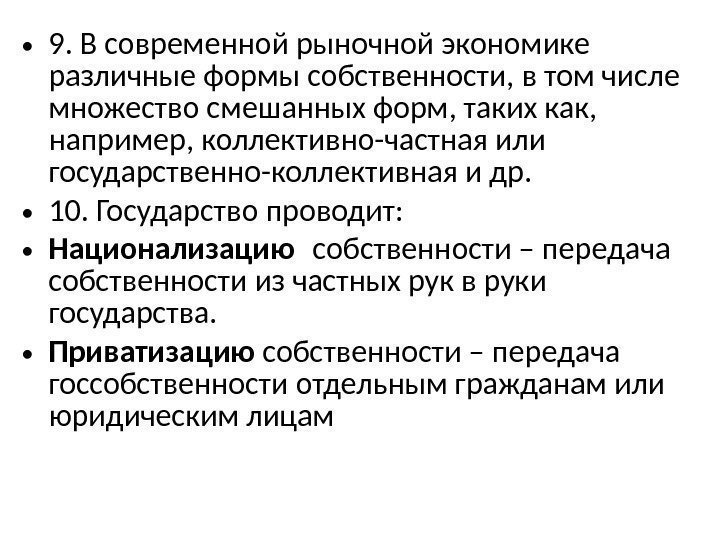 • 9. В современной рыночной экономике различные формы собственности, в том числе множество смешанных форм, таких как, например, коллективно-частная или государственно-коллективная и др.

• 10. Государство проводит:

• Национализацию собственности – передача собственности из частных рук в руки государства.

• Приватизацию собственности – передача госсобственности отдельным гражданам или юридическим лицам